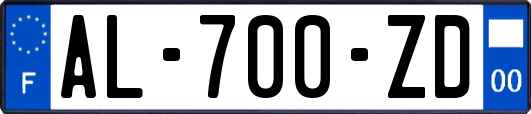 F
AL-700-ZD
00